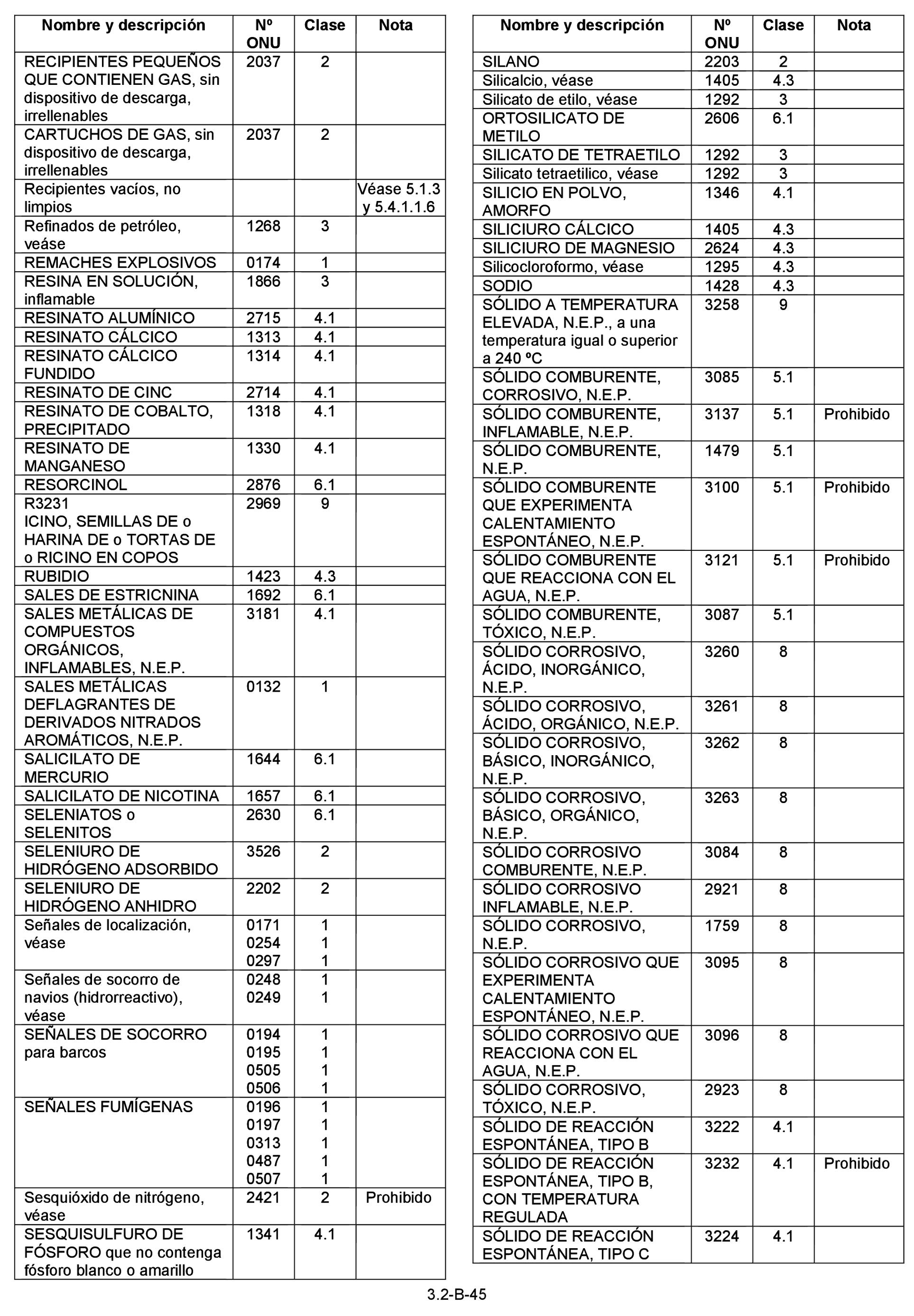 | Nombre y descripción | Nº ONU | Clase | Nota |
|---|---|---|---|
| RECIPIENTES PEQUEÑOS QUE CONTIENEN GAS, sin dispositivo de descarga, irrellenables | 2037 | 2 | |
| CARTUCHOS DE GAS, sin dispositivo de descarga, irrellenables | 2037 | 2 | |
| Recipientes vacíos, no limpios | | | Véase 5.1.3 y 5.4.1.1.6 |
| Refinados de petróleo, veáse | 1268 | 3 | |
| REMACHES EXPLOSIVOS | 0174 | 1 | |
| RESINA EN SOLUCIÓN, inflamable | 1866 | 3 | |
| RESINATO ALUMÍNICO | 2715 | 4.1 | |
| RESINATO CÁLCICO | 1313 | 4.1 | |
| RESINATO CÁLCICO FUNDIDO | 1314 | 4.1 | |
| RESINATO DE CINC | 2714 | 4.1 | |
| RESINATO DE COBALTO, PRECIPITADO | 1318 | 4.1 | |
| RESINATO DE MANGANESO | 1330 | 4.1 | |
| RESORCINOL | 2876 | 6.1 | |
| R3231 ICINO, SEMILLAS DE o HARINA DE o TORTAS DE o RICINO EN COPOS | 2969 | 9 | |
| RUBIDIO | 1423 | 4.3 | |
| SALES DE ESTRICNINA | 1692 | 6.1 | |
| SALES METÁLICAS DE COMPUESTOS ORGÁNICOS, INFLAMABLES, N.E.P. | 3181 | 4.1 | |
| SALES METÁLICAS DEFLAGRANTES DE DERIVADOS NITRADOS AROMÁTICOS, N.E.P. | 0132 | 1 | |
| SALICILATO DE MERCURIO | 1644 | 6.1 | |
| SALICILATO DE NICOTINA | 1657 | 6.1 | |
| SELENIATOS o SELENITOS | 2630 | 6.1 | |
| SELENIURO DE HIDRÓGENO ADSORBIDO | 3526 | 2 | |
| SELENIURO DE HIDRÓGENO ANHIDRO | 2202 | 2 | |
| Señales de localización, véase | 0171 0254 0297 | 1 1 1 | |
| Señales de socorro de navios (hidrorreactivo), véase | 0248 0249 | 1 1 | |
| SEÑALES DE SOCORRO para barcos | 0194 0195 0505 0506 | 1 1 1 1 | |
| SEÑALES FUMÍGENAS | 0196 0197 0313 0487 0507 | 1 1 1 1 1 | |
| Sesquióxido de nitrógeno, véase | 2421 | 2 | Prohibido |
| SESQUISULFURO DE FÓSFORO que no contenga fósforo blanco o amarillo | 1341 | 4.1 | |

| Nombre y descripción | Nº ONU | Clase | Nota |
|---|---|---|---|
| SILANO | 2203 | 2 | |
| Silicalcio, véase | 1405 | 4.3 | |
| Silicato de etilo, véase | 1292 | 3 | |
| ORTOSILICATO DE METILO | 2606 | 6.1 | |
| SILICATO DE TETRAETILO | 1292 | 3 | |
| Silicato tetraetilico, véase | 1292 | 3 | |
| SILICIO EN POLVO, AMORFO | 1346 | 4.1 | |
| SILICIURO CÁLCICO | 1405 | 4.3 | |
| SILICIURO DE MAGNESIO | 2624 | 4.3 | |
| Silicocloroformo, véase | 1295 | 4.3 | |
| SODIO | 1428 | 4.3 | |
| SÓLIDO A TEMPERATURA ELEVADA, N.E.P., a una temperatura igual o superior a 240 ºC | 3258 | 9 | |
| SÓLIDO COMBURENTE, CORROSIVO, N.E.P. | 3085 | 5.1 | |
| SÓLIDO COMBURENTE, INFLAMABLE, N.E.P. | 3137 | 5.1 | Prohibido |
| SÓLIDO COMBURENTE, N.E.P. | 1479 | 5.1 | |
| SÓLIDO COMBURENTE QUE EXPERIMENTA CALENTAMIENTO ESPONTÁNEO, N.E.P. | 3100 | 5.1 | Prohibido |
| SÓLIDO COMBURENTE QUE REACCIONA CON EL AGUA, N.E.P. | 3121 | 5.1 | Prohibido |
| SÓLIDO COMBURENTE, TÓXICO, N.E.P. | 3087 | 5.1 | |
| SÓLIDO CORROSIVO, ÁCIDO, INORGÁNICO, N.E.P. | 3260 | 8 | |
| SÓLIDO CORROSIVO, ÁCIDO, ORGÁNICO, N.E.P. | 3261 | 8 | |
| SÓLIDO CORROSIVO, BÁSICO, INORGÁNICO, N.E.P. | 3262 | 8 | |
| SÓLIDO CORROSIVO, BÁSICO, ORGÁNICO, N.E.P. | 3263 | 8 | |
| SÓLIDO CORROSIVO COMBURENTE, N.E.P. | 3084 | 8 | |
| SÓLIDO CORROSIVO INFLAMABLE, N.E.P. | 2921 | 8 | |
| SÓLIDO CORROSIVO, N.E.P. | 1759 | 8 | |
| SÓLIDO CORROSIVO QUE EXPERIMENTA CALENTAMIENTO ESPONTÁNEO, N.E.P. | 3095 | 8 | |
| SÓLIDO CORROSIVO QUE REACCIONA CON EL AGUA, N.E.P. | 3096 | 8 | |
| SÓLIDO CORROSIVO, TÓXICO, N.E.P. | 2923 | 8 | |
| SÓLIDO DE REACCIÓN ESPONTÁNEA, TIPO B | 3222 | 4.1 | |
| SÓLIDO DE REACCIÓN ESPONTÁNEA, TIPO B, CON TEMPERATURA REGULADA | 3232 | 4.1 | Prohibido |
| SÓLIDO DE REACCIÓN ESPONTÁNEA, TIPO C | 3224 | 4.1 | |

3.2-B-45